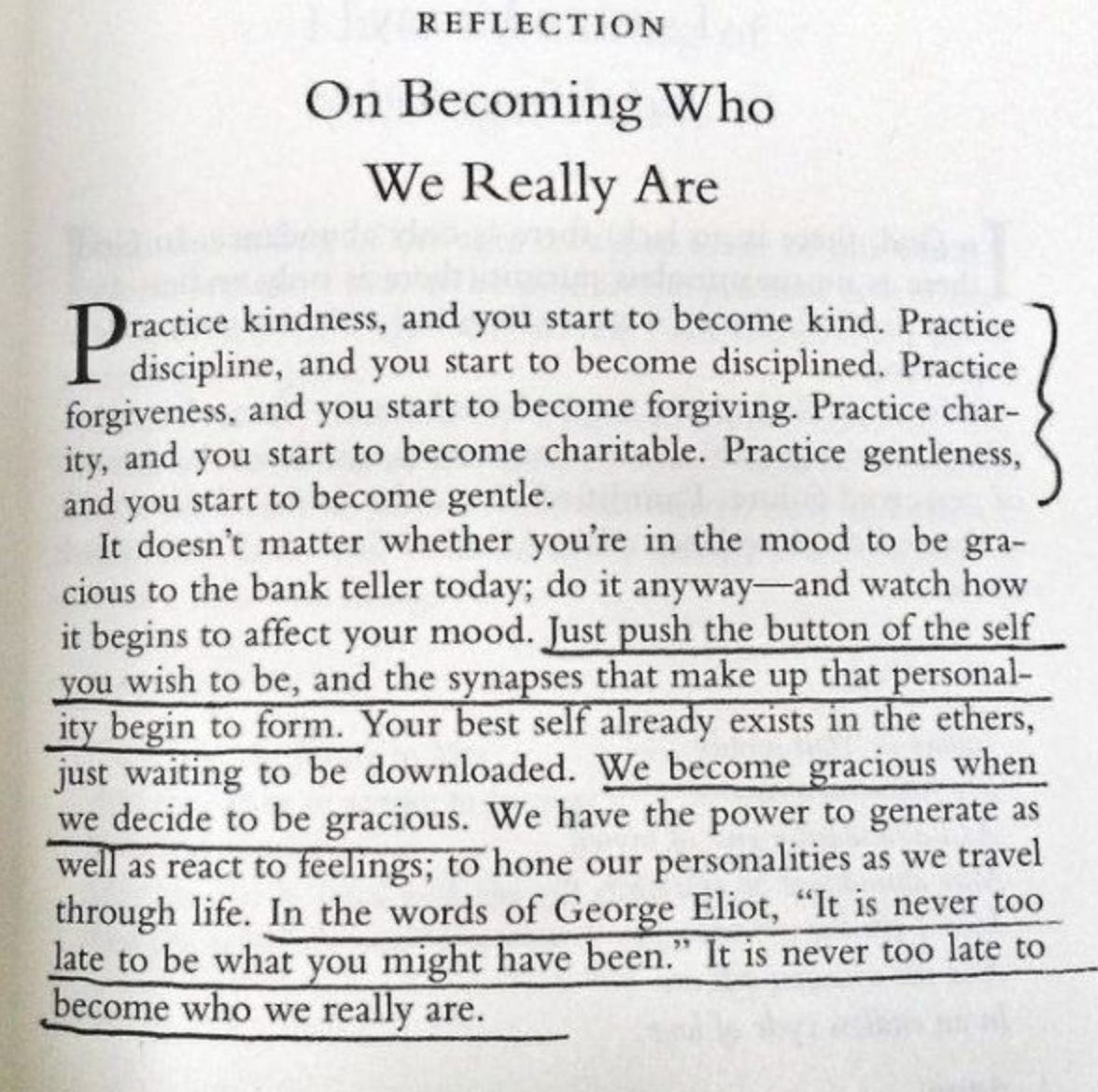 REFLECTION

On Becoming Who We Really Are

Practice kindness, and you start to become kind. Practice discipline, and you start to become disciplined. Practice forgiveness, and you start to become forgiving. Practice charity, and you start to become charitable. Practice gentleness, and you start to become gentle.

It doesn't matter whether you're in the mood to be gracious to the bank teller today; do it anyway—and watch how it begins to affect your mood. Just push the button of the self you wish to be, and the synapses that make up that personality begin to form. Your best self already exists in the ethers, just waiting to be downloaded. We become gracious when we decide to be gracious. We have the power to generate as well as react to feelings; to hone our personalities as we travel through life. In the words of George Eliot, "It is never too late to be what you might have been." It is never too late to become who we really are.